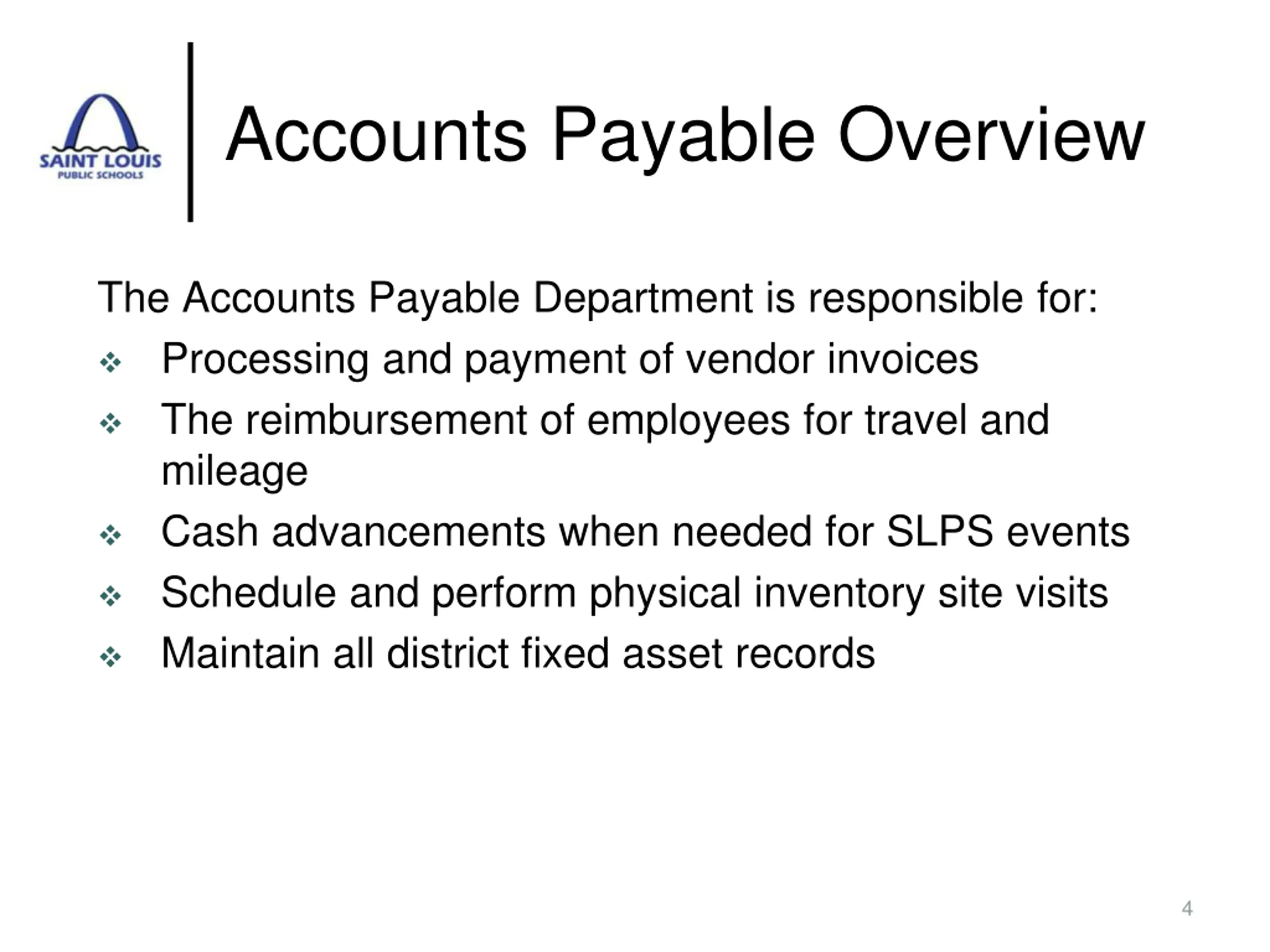 SAINT LOUIS
PUBLIC SCHOOLS

Accounts Payable Overview

The Accounts Payable Department is responsible for:
❖ Processing and payment of vendor invoices
❖ The reimbursement of employees for travel and mileage
❖ Cash advancements when needed for SLPS events
❖ Schedule and perform physical inventory site visits
❖ Maintain all district fixed asset records

4